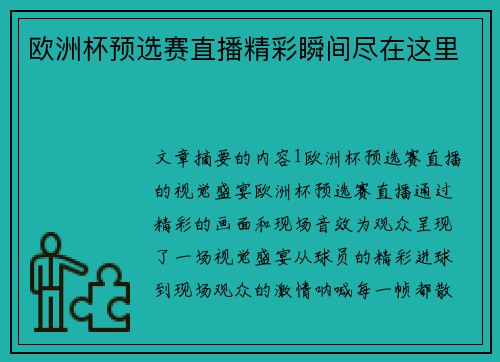 欧洲杯预选赛直播精彩瞬间尽在这里

文章摘要的内容1欧洲杯预选赛直播的视觉盛宴欧洲杯预选赛直播通过精彩的画面和现场音效为观众呈现了一场视觉盛宴从球员的精彩进球到现场观众的激情呐喊每一帧都散